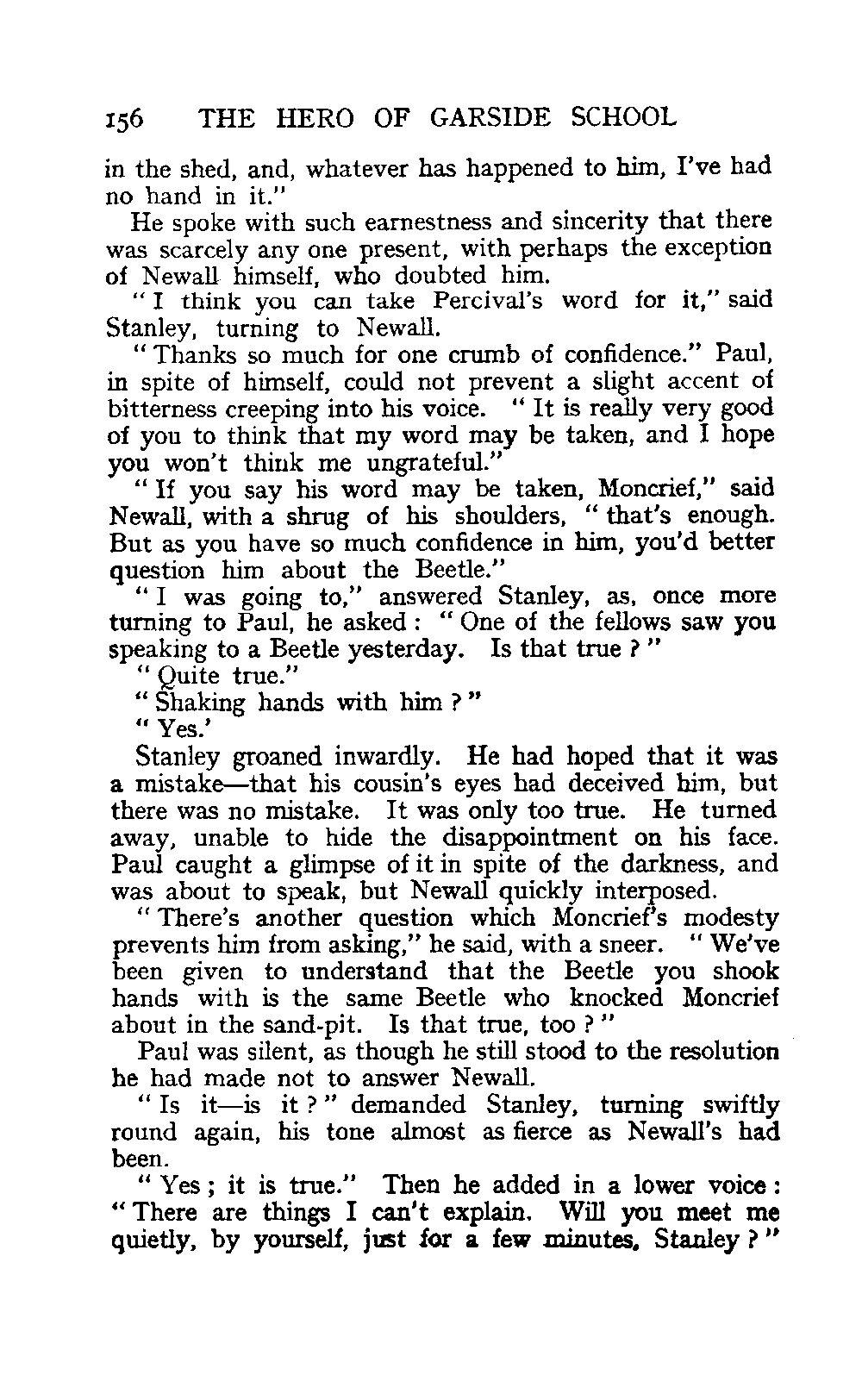 156 THE HERO OF GARSIDE SCHOOL

in the shed, and, whatever has happened to him, I've had no hand in it."

He spoke with such earnestness and sincerity that there was scarcely any one present, with perhaps the exception of Newall himself, who doubted him.

"I think you can take Percival's word for it," said Stanley, turning to Newall.

"Thanks so much for one crumb of confidence." Paul, in spite of himself, could not prevent a slight accent of bitterness creeping into his voice. "It is really very good of you to think that my word may be taken, and I hope you won't think me ungrateful."

"If you say his word may be taken, Moncrief," said Newall, with a shrug of his shoulders, "that's enough. But as you have so much confidence in him, you'd better question him about the Beetle."

"I was going to," answered Stanley, as, once more turning to Paul, he asked: "One of the fellows saw you speaking to a Beetle yesterday. Is that true?"

"Quite true."

"Shaking hands with him?"

"Yes.'

Stanley groaned inwardly. He had hoped that it was a mistake—that his cousin's eyes had deceived him, but there was no mistake. It was only too true. He turned away, unable to hide the disappointment on his face. Paul caught a glimpse of it in spite of the darkness, and was about to speak, but Newall quickly interposed.

"There's another question which Moncrief's modesty prevents him from asking," he said, with a sneer. "We've been given to understand that the Beetle you shook hands with is the same Beetle who knocked Moncrief about in the sand-pit. Is that true, too?"

Paul was silent, as though he still stood to the resolution he had made not to answer Newall.

"Is it—is it?" demanded Stanley, turning swiftly round again, his tone almost as fierce as Newall's had been.

"Yes; it is true." Then he added in a lower voice: "There are things I can't explain. Will you meet me quietly, by yourself, just for a few minutes, Stanley?"